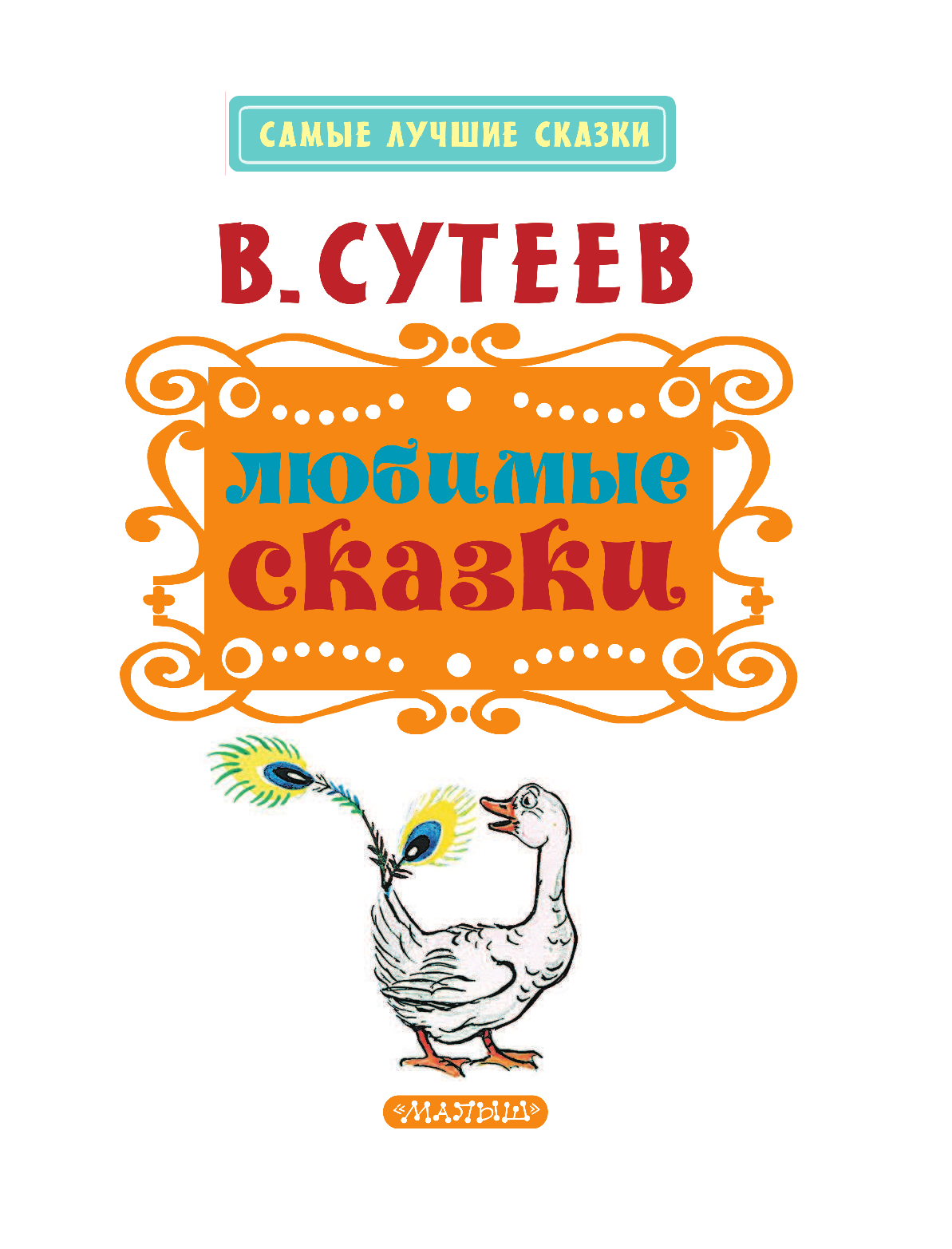 САМЫЕ ЛУЧШИЕ СКАЗКИ

В. СУТЕЕВ

любимые сказки

«МАЛЫШ»